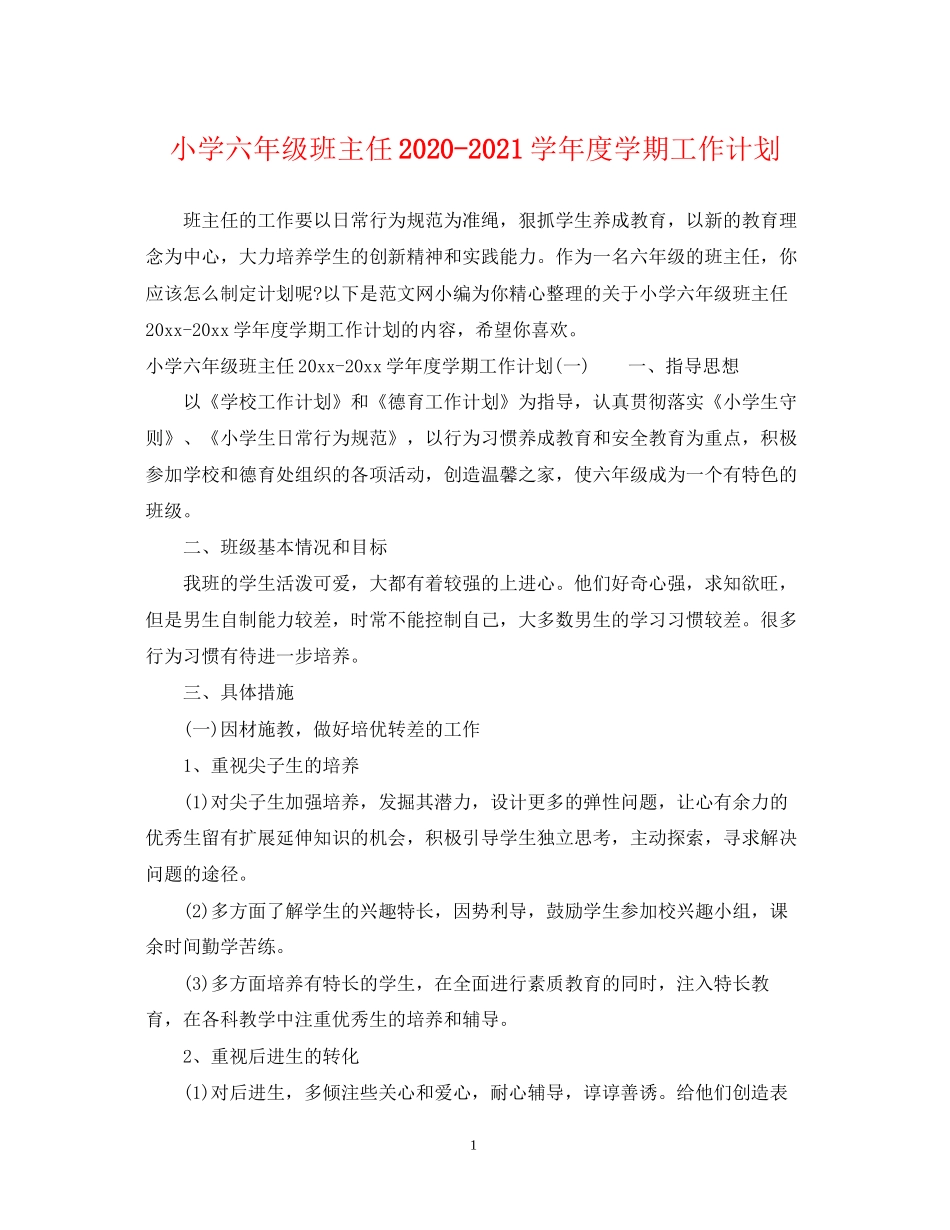 小学六年级班主任2020-2021学年度学期工作计划

班主任的工作要以日常行为规范为准绳，狠抓学生养成教育，以新的教育理念为中心，大力培养学生的创新精神和实践能力。作为一名六年级的班主任，你应该怎么制定计划呢?以下是范文网小编为你精心整理的关于小学六年级班主任20xx-20xx学年度学期工作计划的内容，希望你喜欢。

小学六年级班主任20xx-20xx学年度学期工作计划(一)　　一、指导思想

以《学校工作计划》和《德育工作计划》为指导，认真贯彻落实《小学生守则》、《小学生日常行为规范》，以行为习惯养成教育和安全教育为重点，积极参加学校和德育处组织的各项活动，创造温馨之家，使六年级成为一个有特色的班级。

二、班级基本情况和目标

我班的学生活泼可爱，大都有着较强的上进心。他们好奇心强，求知欲旺，但是男生自制能力较差，时常不能控制自己，大多数男生的学习习惯较差。很多行为习惯有待进一步培养。

三、具体措施

(一)因材施教，做好培优转差的工作

1、重视尖子生的培养

(1)对尖子生加强培养，发掘其潜力，设计更多的弹性问题，让心有余力的优秀生留有扩展延伸知识的机会，积极引导学生独立思考，主动探索，寻求解决问题的途径。

(2)多方面了解学生的兴趣特长，因势利导，鼓励学生参加校兴趣小组，课余时间勤学苦练。

(3)多方面培养有特长的学生，在全面进行素质教育的同时，注入特长教育，在各科教学中注重优秀生的培养和辅导。

2、重视后进生的转化

(1)对后进生，多倾注些关心和爱心，耐心辅导，谆谆善诱。给他们创造表

1